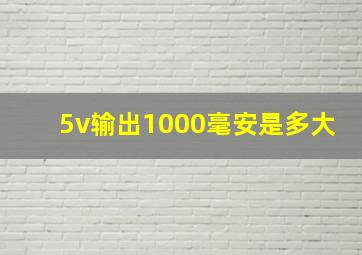 5v输出1000毫安是多大